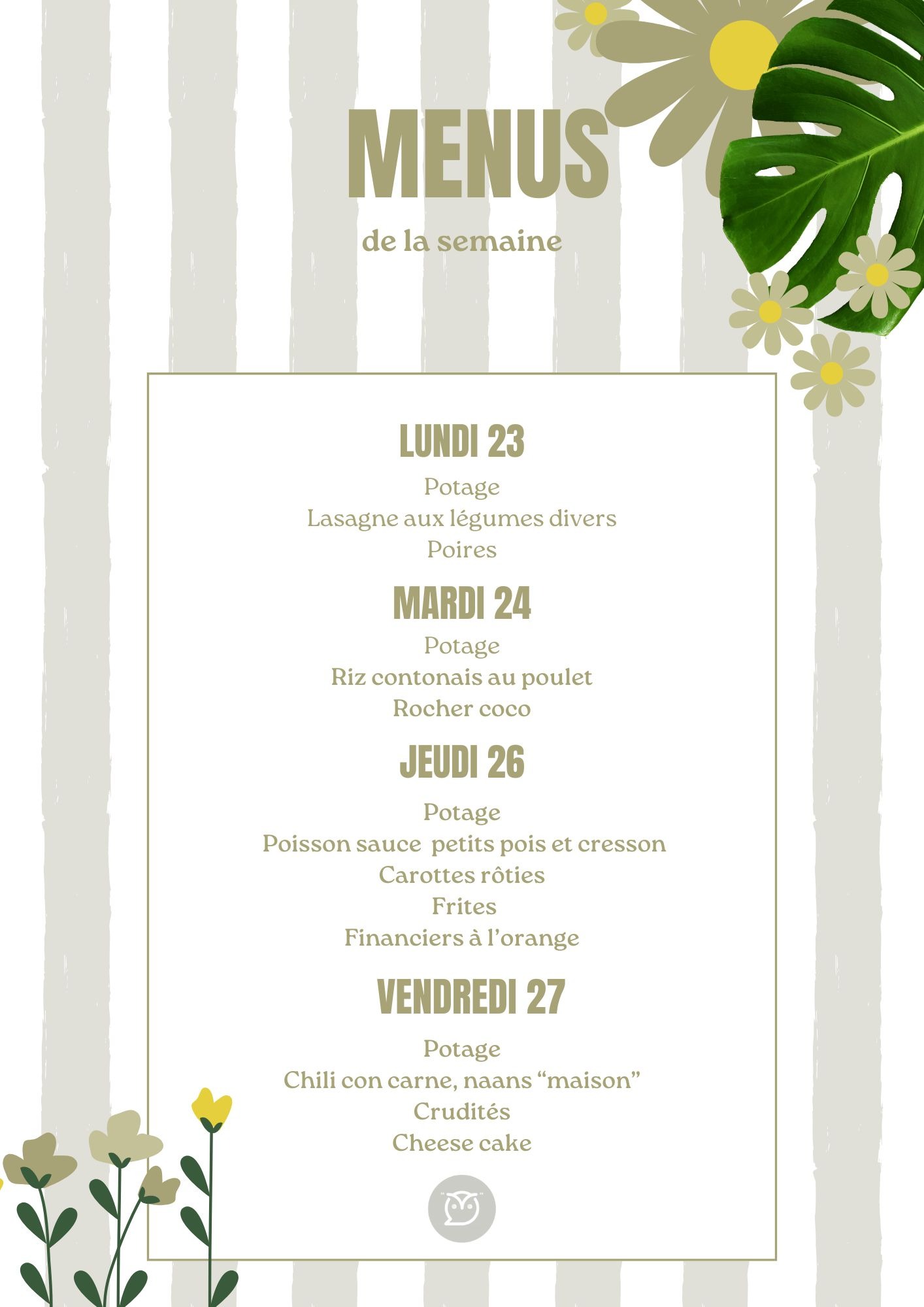 MENUS

de la semaine

LUNDI 23

Potage
Lasagne aux légumes divers
Poires

MARDI 24

Potage
Riz contonais au poulet
Rocher coco

JEUDI 26

Potage
Poisson sauce petits pois et cresson
Carottes rôties
Frites
Financiers à l'orange

VENDREDI 27

Potage
Chili con carne, naans "maison"
Crudités
Cheese cake